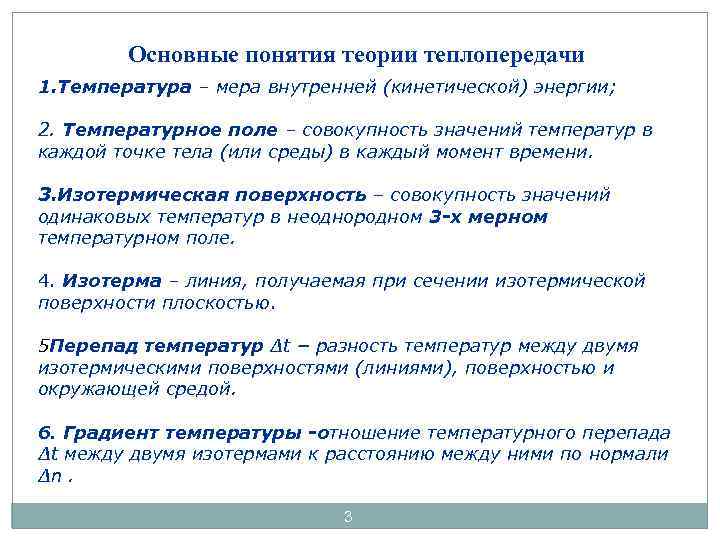 Основные понятия теории теплопередачи

1.Температура – мера внутренней (кинетической) энергии;

2. Температурное поле – совокупность значений температур в каждой точке тела (или среды) в каждый момент времени.

3.Изотермическая поверхность – совокупность значений одинаковых температур в неоднородном 3-х мерном температурном поле.

4. Изотерма – линия, получаемая при сечении изотермической поверхности плоскостью.

5Перепад температур $\Delta t$ – разность температур между двумя изотермическими поверхностями (линиями), поверхностью и окружающей средой.

6. Градиент температуры -отношение температурного перепада $\Delta t$ между двумя изотермами к расстоянию между ними по нормали $\Delta n$ .

3